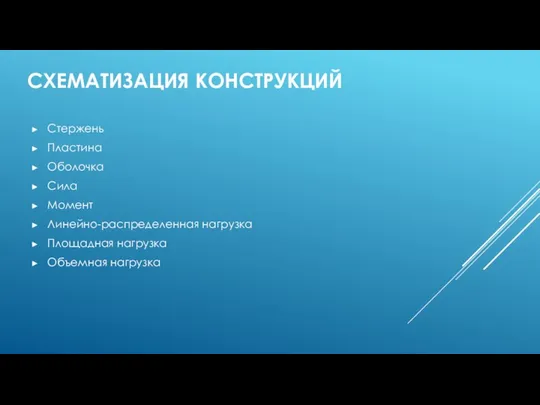 СХЕМАТИЗАЦИЯ КОНСТРУКЦИЙ

► Стержень
► Пластина
► Оболочка
► Сила
► Момент
► Линейно-распределенная нагрузка
► Площадная нагрузка
► Объемная нагрузка